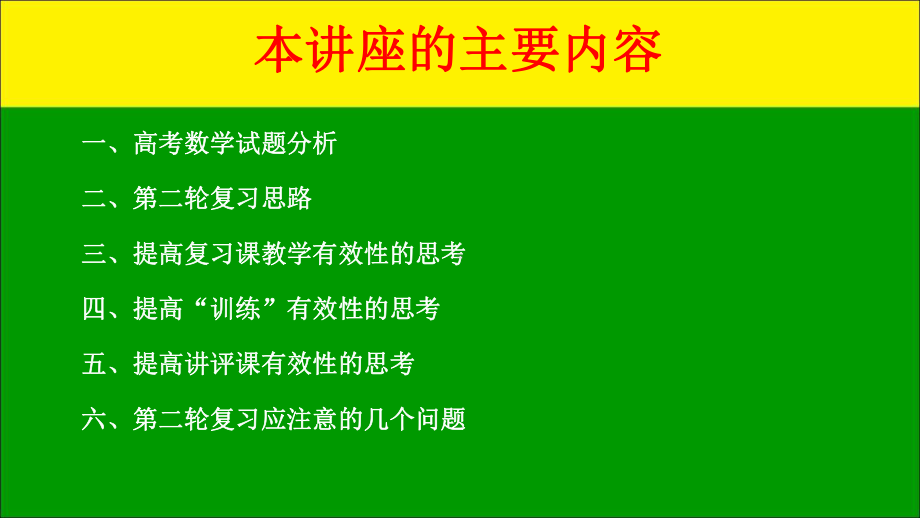 本讲座的主要内容

一、高考数学试题分析

二、第二轮复习思路

三、提高复习课教学有效性的思考

四、提高“训练”有效性的思考

五、提高讲评课有效性的思考

六、第二轮复习应注意的几个问题